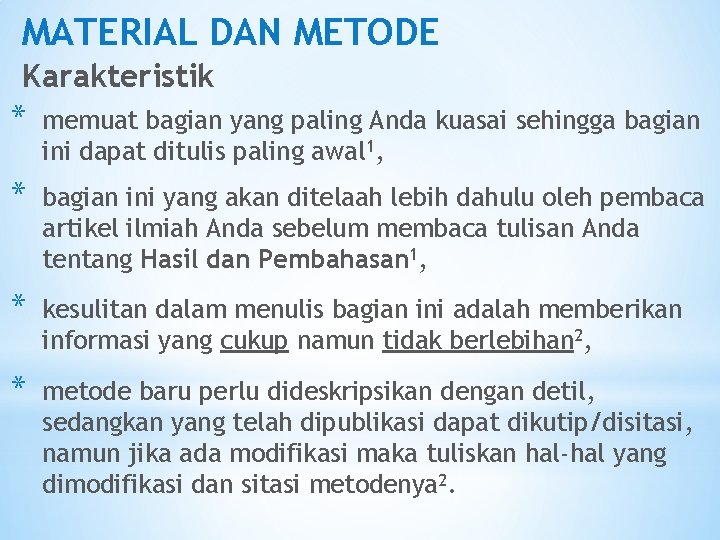 MATERIAL DAN METODE

Karakteristik

* memuat bagian yang paling Anda kuasai sehingga bagian ini dapat ditulis paling awal$^1$,

* bagian ini yang akan ditelaah lebih dahulu oleh pembaca artikel ilmiah Anda sebelum membaca tulisan Anda tentang Hasil dan Pembahasan$^1$,

* kesulitan dalam menulis bagian ini adalah memberikan informasi yang cukup namun tidak berlebihan$^2$,

* metode baru perlu dideskripsikan dengan detil, sedangkan yang telah dipublikasi dapat dikutip/disitasi, namun jika ada modifikasi maka tuliskan hal-hal yang dimodifikasi dan sitasi metodenya$^2$.